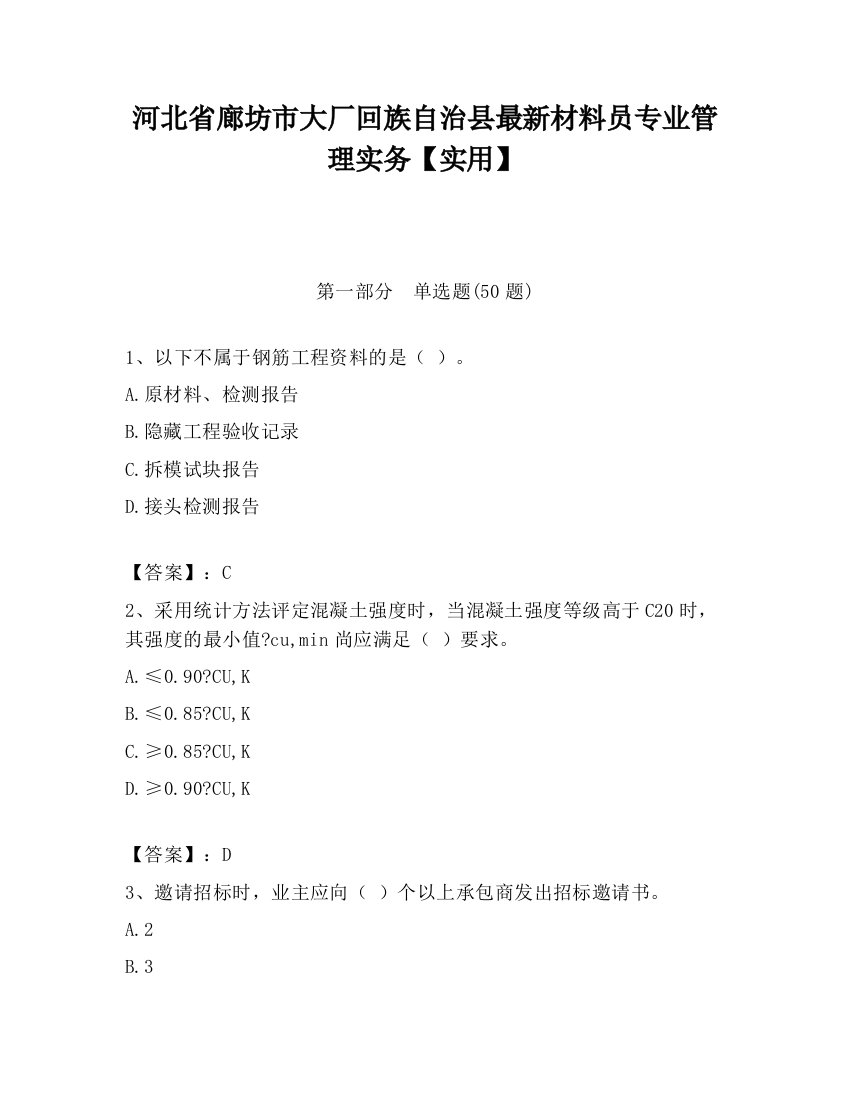 河北省廊坊市大厂回族自治县最新材料员专业管理实务【实用】

第一部分　单选题(50 题)

1、以下不属于钢筋工程资料的是（ ）。

A.原材料、检测报告

B.隐藏工程验收记录

C.拆模试块报告

D.接头检测报告

【答案】：C

2、采用统计方法评定混凝土强度时，当混凝土强度等级高于 C20 时，其强度的最小值?cu,min 尚应满足（ ）要求。

A.≤0.90?CU,K

B.≤0.85?CU,K

C.≥0.85?CU,K

D.≥0.90?CU,K

【答案】：D

3、邀请招标时，业主应向（ ）个以上承包商发出招标邀请书。

A.2

B.3